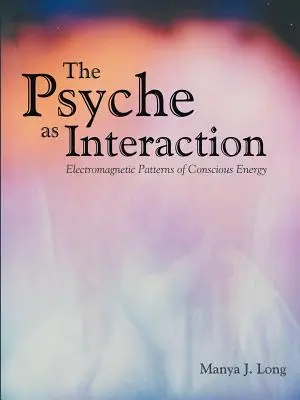 The Psyche as Interaction

Electromagnetic Patterns of Conscious Energy

Manya J. Long